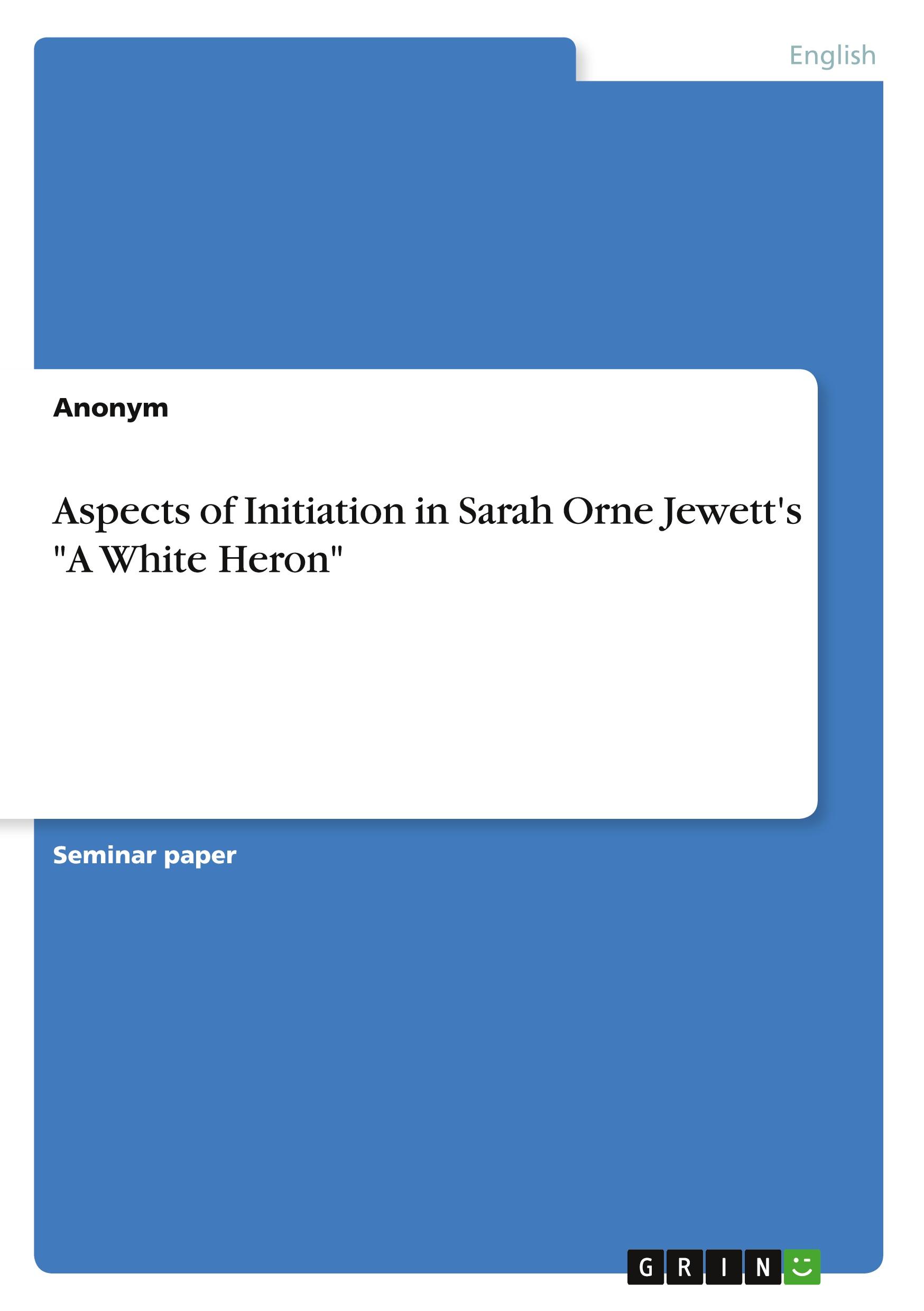 English

Anonym

Aspects of Initiation in Sarah Orne Jewett's "A White Heron"

Seminar paper

GRIN